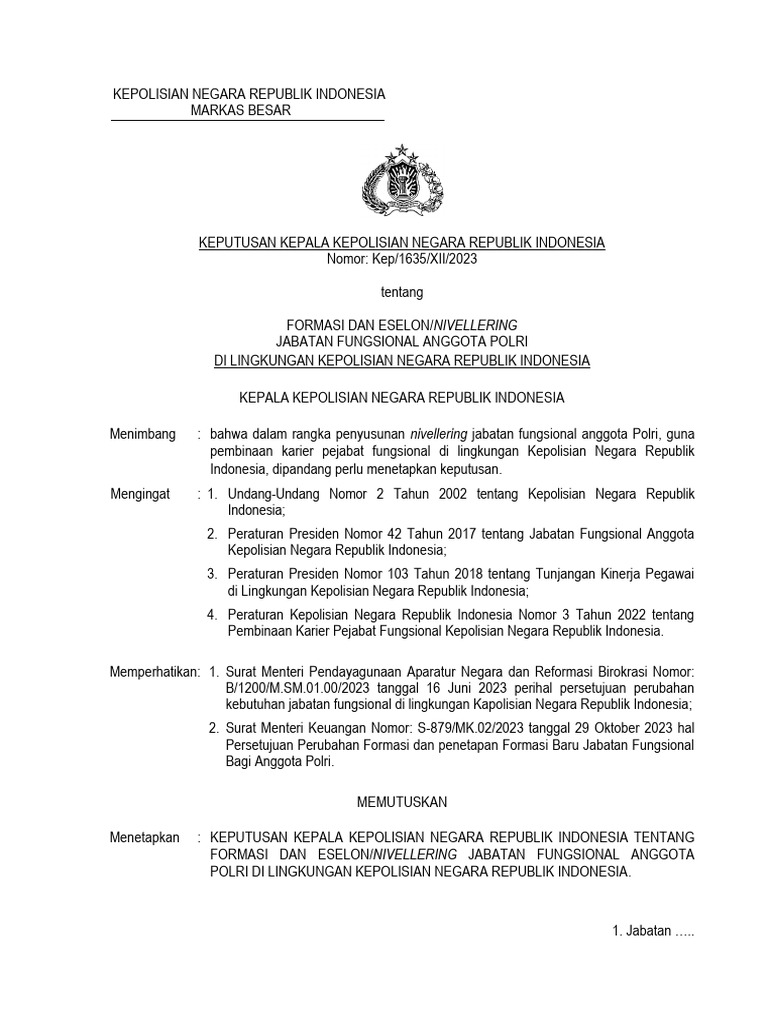 KEPOLISIAN NEGARA REPUBLIK INDONESIA
MARKAS BESAR

KEPUTUSAN KEPALA KEPOLISIAN NEGARA REPUBLIK INDONESIA
Nomor: Kep/1635/XII/2023

tentang

FORMASI DAN ESELON/NIVELLERING
JABATAN FUNGSIONAL ANGGOTA POLRI
DI LINGKUNGAN KEPOLISIAN NEGARA REPUBLIK INDONESIA

KEPALA KEPOLISIAN NEGARA REPUBLIK INDONESIA

Menimbang : bahwa dalam rangka penyusunan nivellering jabatan fungsional anggota Polri, guna pembinaan karier pejabat fungsional di lingkungan Kepolisian Negara Republik Indonesia, dipandang perlu menetapkan keputusan.

Mengingat : 1. Undang-Undang Nomor 2 Tahun 2002 tentang Kepolisian Negara Republik Indonesia;

2. Peraturan Presiden Nomor 42 Tahun 2017 tentang Jabatan Fungsional Anggota Kepolisian Negara Republik Indonesia;

3. Peraturan Presiden Nomor 103 Tahun 2018 tentang Tunjangan Kinerja Pegawai di Lingkungan Kepolisian Negara Republik Indonesia;

4. Peraturan Kepolisian Negara Republik Indonesia Nomor 3 Tahun 2022 tentang Pembinaan Karier Pejabat Fungsional Kepolisian Negara Republik Indonesia.

Memperhatikan: 1. Surat Menteri Pendayagunaan Aparatur Negara dan Reformasi Birokrasi Nomor: B/1200/M.SM.01.00/2023 tanggal 16 Juni 2023 perihal persetujuan perubahan kebutuhan jabatan fungsional di lingkungan Kapolisian Negara Republik Indonesia;

2. Surat Menteri Keuangan Nomor: S-879/MK.02/2023 tanggal 29 Oktober 2023 hal Persetujuan Perubahan Formasi dan penetapan Formasi Baru Jabatan Fungsional Bagi Anggota Polri.

MEMUTUSKAN

Menetapkan : KEPUTUSAN KEPALA KEPOLISIAN NEGARA REPUBLIK INDONESIA TENTANG FORMASI DAN ESELON/NIVELLERING JABATAN FUNGSIONAL ANGGOTA POLRI DI LINGKUNGAN KEPOLISIAN NEGARA REPUBLIK INDONESIA.

1. Jabatan …..